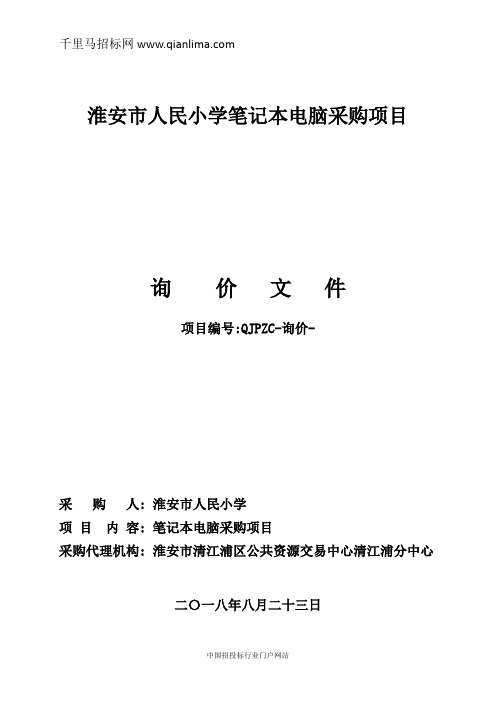 千里马招标网 www.qianlima.com

淮安市人民小学笔记本电脑采购项目

询 价 文 件

项目编号:QJPZC-询价-

采 购 人：淮安市人民小学
项 目 内 容：笔记本电脑采购项目
采购代理机构：淮安市清江浦区公共资源交易中心清江浦分中心

二〇一八年八月二十三日

中国招投标行业门户网站